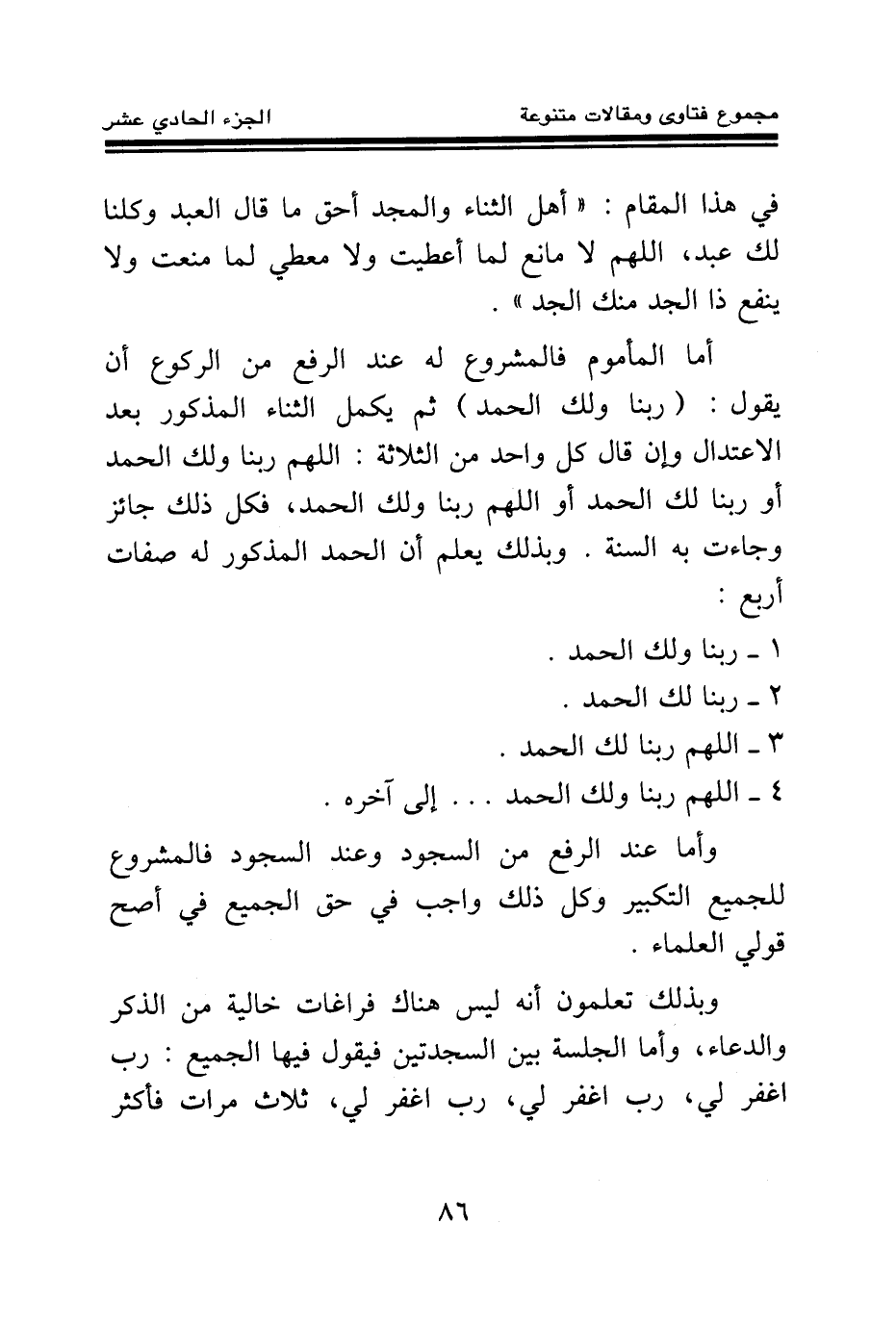 مجموع فتاوى ومقالات متنوعة الجزء الحادي عشر

في هذا المقام : « أهل الثناء والمجد أحق ما قال العبد وكلنا لك عبد، اللهم لا مانع لما أعطيت ولا معطي لما منعت ولا ينفع ذا الجد منك الجد » .

أما المأموم فالمشروع له عند الرفع من الركوع أن يقول : ( ربنا ولك الحمد ) ثم يكمل الثناء المذكور بعد الاعتدال وإن قال كل واحد من الثلاثة : اللهم ربنا ولك الحمد أو ربنا لك الحمد أو اللهم ربنا ولك الحمد، فكل ذلك جائز وجاءت به السنة . وبذلك يعلم أن الحمد المذكور له صفات أربع :

١ ـ ربنا ولك الحمد .

٢ ـ ربنا لك الحمد .

٣ ـ اللهم ربنا لك الحمد .

٤ ـ اللهم ربنا ولك الحمد . . . إلى آخره .

وأما عند الرفع من السجود وعند السجود فالمشروع للجميع التكبير وكل ذلك واجب في حق الجميع في أصح قولي العلماء .

وبذلك تعلمون أنه ليس هناك فراغات خالية من الذكر والدعاء، وأما الجلسة بين السجدتين فيقول فيها الجميع : رب اغفر لي، رب اغفر لي، رب اغفر لي، ثلاث مرات فأكثر

٨٦